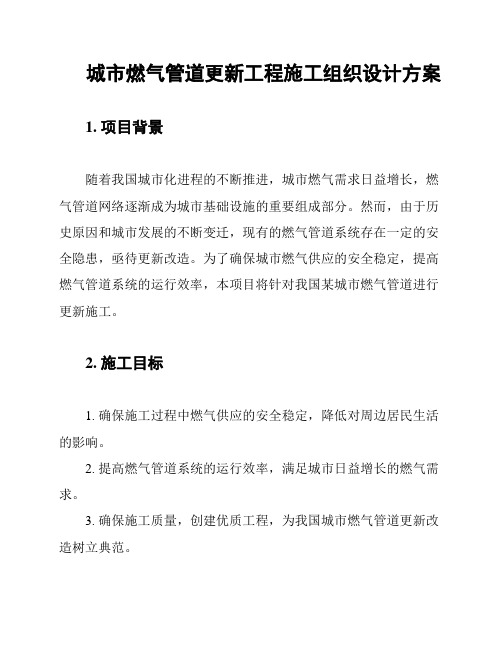 城市燃气管道更新工程施工组织设计方案

1. 项目背景

随着我国城市化进程的不断推进，城市燃气需求日益增长，燃气管道网络逐渐成为城市基础设施的重要组成部分。然而，由于历史原因和城市发展的不断变迁，现有的燃气管道系统存在一定的安全隐患，亟待更新改造。为了确保城市燃气供应的安全稳定，提高燃气管道系统的运行效率，本项目将针对我国某城市燃气管道进行更新施工。

2. 施工目标

1. 确保施工过程中燃气供应的安全稳定，降低对周边居民生活的影响。

2. 提高燃气管道系统的运行效率，满足城市日益增长的燃气需求。

3. 确保施工质量，创建优质工程，为我国城市燃气管道更新改造树立典范。